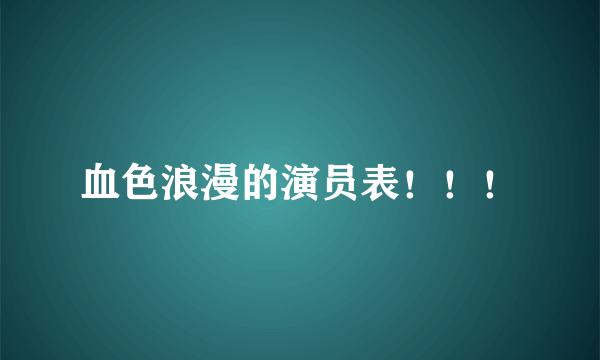 血色浪漫的演员表！！！